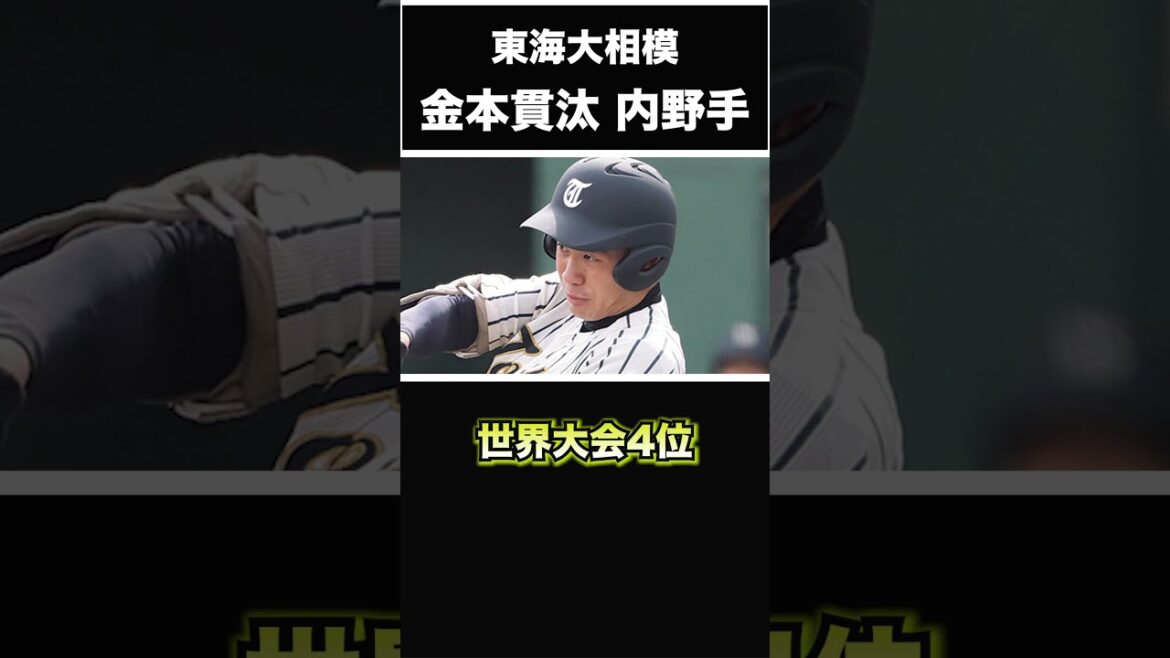 東海大相模
金本貫汰 内野手

世界大会4位